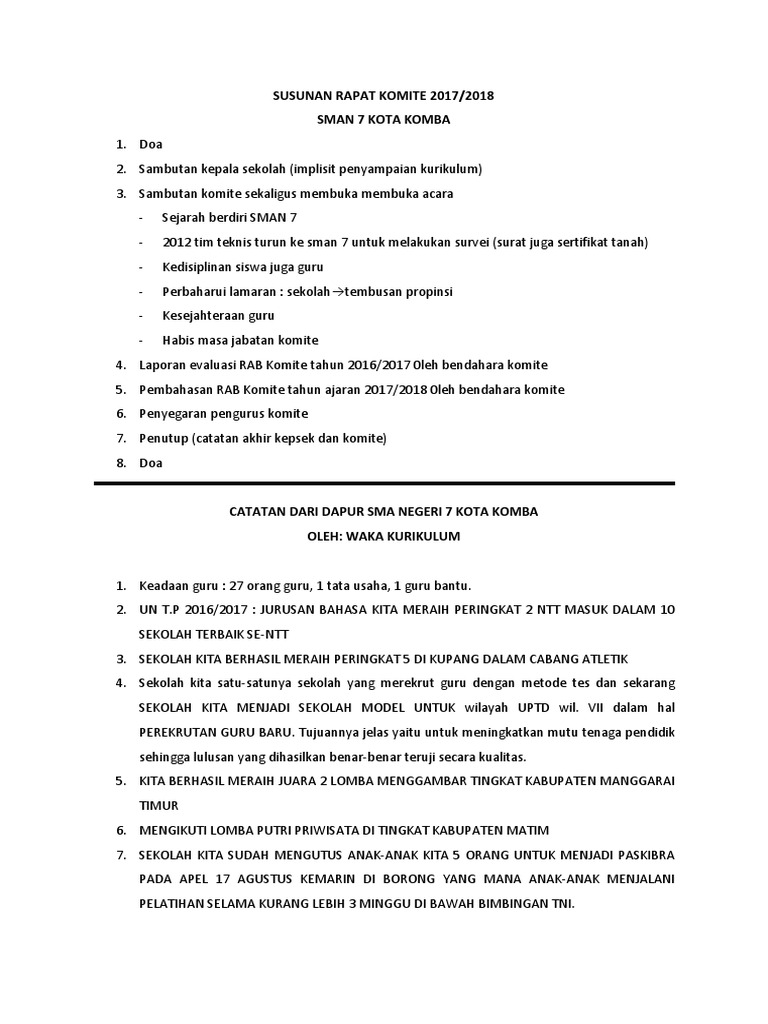 SUSUNAN RAPAT KOMITE 2017/2018

SMAN 7 KOTA KOMBA

1. Doa
2. Sambutan kepala sekolah (implisit penyampaian kurikulum)
3. Sambutan komite sekaligus membuka membuka acara
- Sejarah berdiri SMAN 7
- 2012 tim teknis turun ke sman 7 untuk melakukan survei (surat juga sertifikat tanah)
- Kedisiplinan siswa juga guru
- Perbaharui lamaran : sekolah→tembusan propinsi
- Kesejahteraan guru
- Habis masa jabatan komite
4. Laporan evaluasi RAB Komite tahun 2016/2017 Oleh bendahara komite
5. Pembahasan RAB Komite tahun ajaran 2017/2018 Oleh bendahara komite
6. Penyegaran pengurus komite
7. Penutup (catatan akhir kepsek dan komite)
8. Doa

CATATAN DARI DAPUR SMA NEGERI 7 KOTA KOMBA

OLEH: WAKA KURIKULUM

1. Keadaan guru : 27 orang guru, 1 tata usaha, 1 guru bantu.
2. UN T.P 2016/2017 : JURUSAN BAHASA KITA MERAIH PERINGKAT 2 NTT MASUK DALAM 10 SEKOLAH TERBAIK SE-NTT
3. SEKOLAH KITA BERHASIL MERAIH PERINGKAT 5 DI KUPANG DALAM CABANG ATLETIK
4. Sekolah kita satu-satunya sekolah yang merekrut guru dengan metode tes dan sekarang SEKOLAH KITA MENJADI SEKOLAH MODEL UNTUK wilayah UPTD wil. VII dalam hal PEREKRUTAN GURU BARU. Tujuannya jelas yaitu untuk meningkatkan mutu tenaga pendidik sehingga lulusan yang dihasilkan benar-benar teruji secara kualitas.
5. KITA BERHASIL MERAIH JUARA 2 LOMBA MENGGAMBAR TINGKAT KABUPATEN MANGGARAI TIMUR
6. MENGIKUTI LOMBA PUTRI PRIWISATA DI TINGKAT KABUPATEN MATIM
7. SEKOLAH KITA SUDAH MENGUTUS ANAK-ANAK KITA 5 ORANG UNTUK MENJADI PASKIBRA PADA APEL 17 AGUSTUS KEMARIN DI BORONG YANG MANA ANAK-ANAK MENJALANI PELATIHAN SELAMA KURANG LEBIH 3 MINGGU DI BAWAH BIMBINGAN TNI.